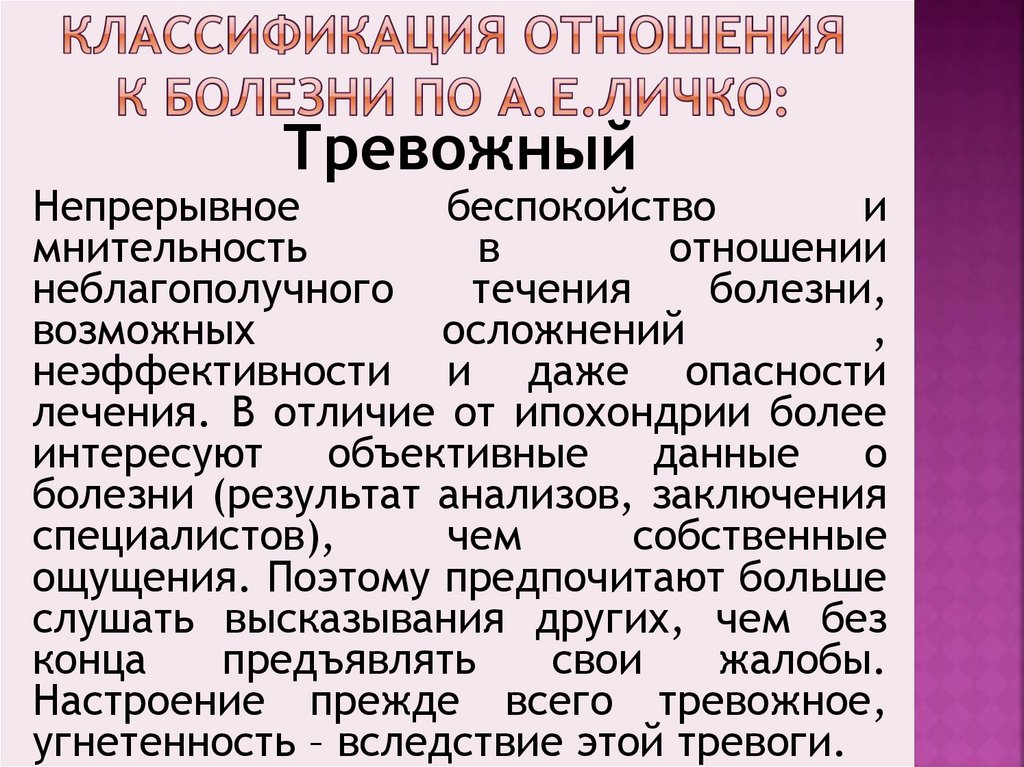 КЛАССИФИКАЦИЯ ОТНОШЕНИЯ К БОЛЕЗНИ ПО А.Е.ЛИЧКО:

Тревожный

Непрерывное беспокойство и мнительность в отношении неблагополучного течения болезни, возможных осложнений , неэффективности и даже опасности лечения. В отличие от ипохондрии более интересуют объективные данные о болезни (результат анализов, заключения специалистов), чем собственные ощущения. Поэтому предпочитают больше слушать высказывания других, чем без конца предъявлять свои жалобы. Настроение прежде всего тревожное, угнетенность – вследствие этой тревоги.